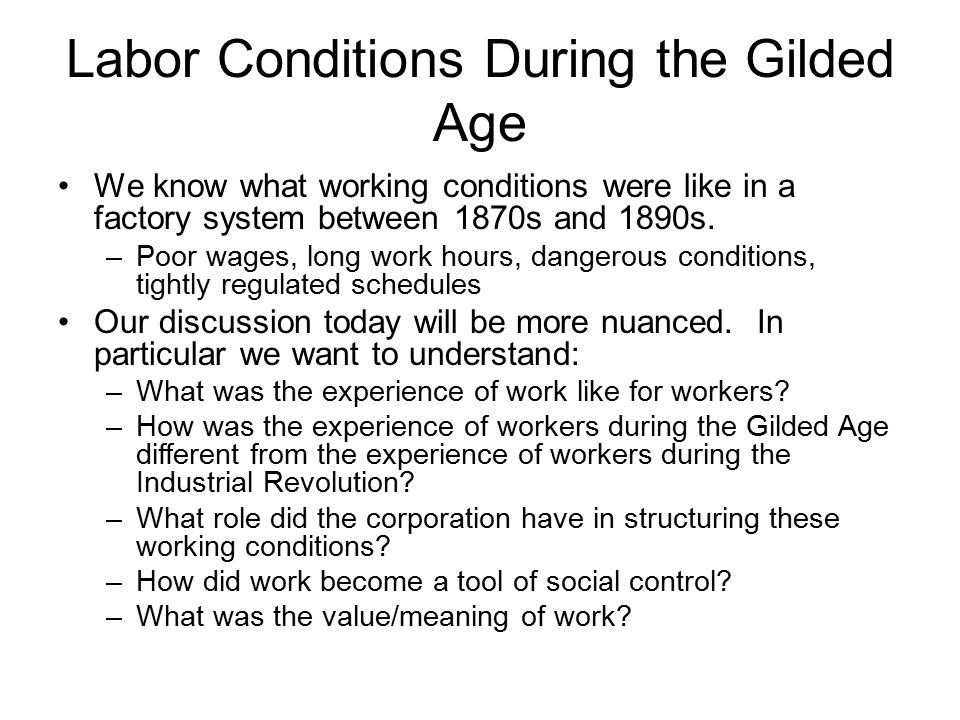 Labor Conditions During the Gilded Age

• We know what working conditions were like in a factory system between 1870s and 1890s.
 – Poor wages, long work hours, dangerous conditions, tightly regulated schedules
• Our discussion today will be more nuanced. In particular we want to understand:
 – What was the experience of work like for workers?
 – How was the experience of workers during the Gilded Age different from the experience of workers during the Industrial Revolution?
 – What role did the corporation have in structuring these working conditions?
 – How did work become a tool of social control?
 – What was the value/meaning of work?